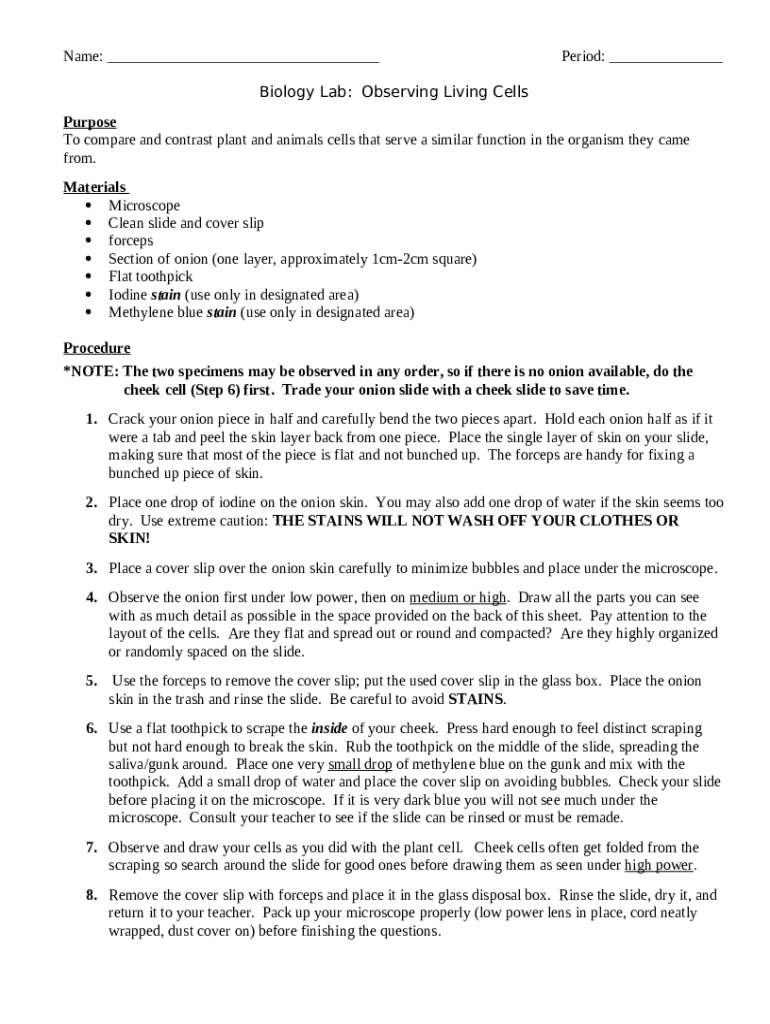 Name: ___________________________________ Period: _______________

Biology Lab: Observing Living Cells

Purpose
To compare and contrast plant and animals cells that serve a similar function in the organism they came from.

Materials
- Microscope
- Clean slide and cover slip
- forceps
- Section of onion (one layer, approximately 1cm-2cm square)
- Flat toothpick
- Iodine stain (use only in designated area)
- Methylene blue stain (use only in designated area)

Procedure
*NOTE: The two specimens may be observed in any order, so if there is no onion available, do the cheek cell (Step 6) first. Trade your onion slide with a cheek slide to save time.

1. Crack your onion piece in half and carefully bend the two pieces apart. Hold each onion half as if it were a tab and peel the skin layer back from one piece. Place the single layer of skin on your slide, making sure that most of the piece is flat and not bunched up. The forceps are handy for fixing a bunched up piece of skin.

2. Place one drop of iodine on the onion skin. You may also add one drop of water if the skin seems too dry. Use extreme caution: THE STAINS WILL NOT WASH OFF YOUR CLOTHES OR SKIN!

3. Place a cover slip over the onion skin carefully to minimize bubbles and place under the microscope.

4. Observe the onion first under low power, then on medium or high. Draw all the parts you can see with as much detail as possible in the space provided on the back of this sheet. Pay attention to the layout of the cells. Are they flat and spread out or round and compacted? Are they highly organized or randomly spaced on the slide.

5. Use the forceps to remove the cover slip; put the used cover slip in the glass box. Place the onion skin in the trash and rinse the slide. Be careful to avoid STAINS.

6. Use a flat toothpick to scrape the inside of your cheek. Press hard enough to feel distinct scraping but not hard enough to break the skin. Rub the toothpick on the middle of the slide, spreading the saliva/gunk around. Place one very small drop of methylene blue on the gunk and mix with the toothpick. Add a small drop of water and place the cover slip on avoiding bubbles. Check your slide before placing it on the microscope. If it is very dark blue you will not see much under the microscope. Consult your teacher to see if the slide can be rinsed or must be remade.

7. Observe and draw your cells as you did with the plant cell. Cheek cells often get folded from the scraping so search around the slide for good ones before drawing them as seen under high power.

8. Remove the cover slip with forceps and place it in the glass disposal box. Rinse the slide, dry it, and return it to your teacher. Pack up your microscope properly (low power lens in place, cord neatly wrapped, dust cover on) before finishing the questions.